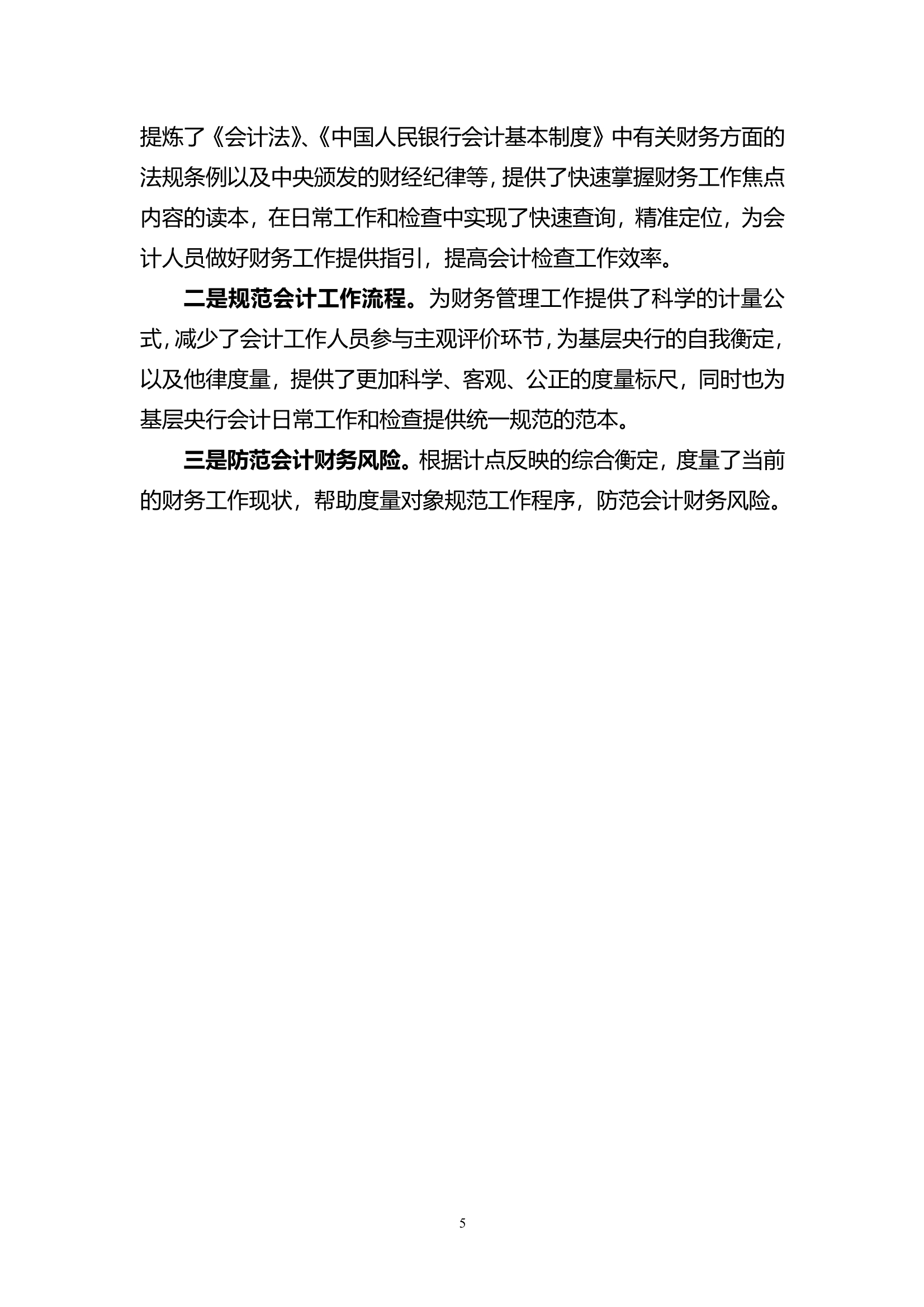 提炼了《会计法》、《中国人民银行会计基本制度》中有关财务方面的法规条例以及中央颁发的财经纪律等，提供了快速掌握财务工作焦点内容的读本，在日常工作和检查中实现了快速查询，精准定位，为会计人员做好财务工作提供指引，提高会计检查工作效率。

二是规范会计工作流程。为财务管理工作提供了科学的计量公式，减少了会计工作人员参与主观评价环节，为基层央行的自我衡定，以及他律度量，提供了更加科学、客观、公正的度量标尺，同时也为基层央行会计日常工作和检查提供统一规范的范本。

三是防范会计财务风险。根据计点反映的综合衡定，度量了当前的财务工作现状，帮助度量对象规范工作程序，防范会计财务风险。

5